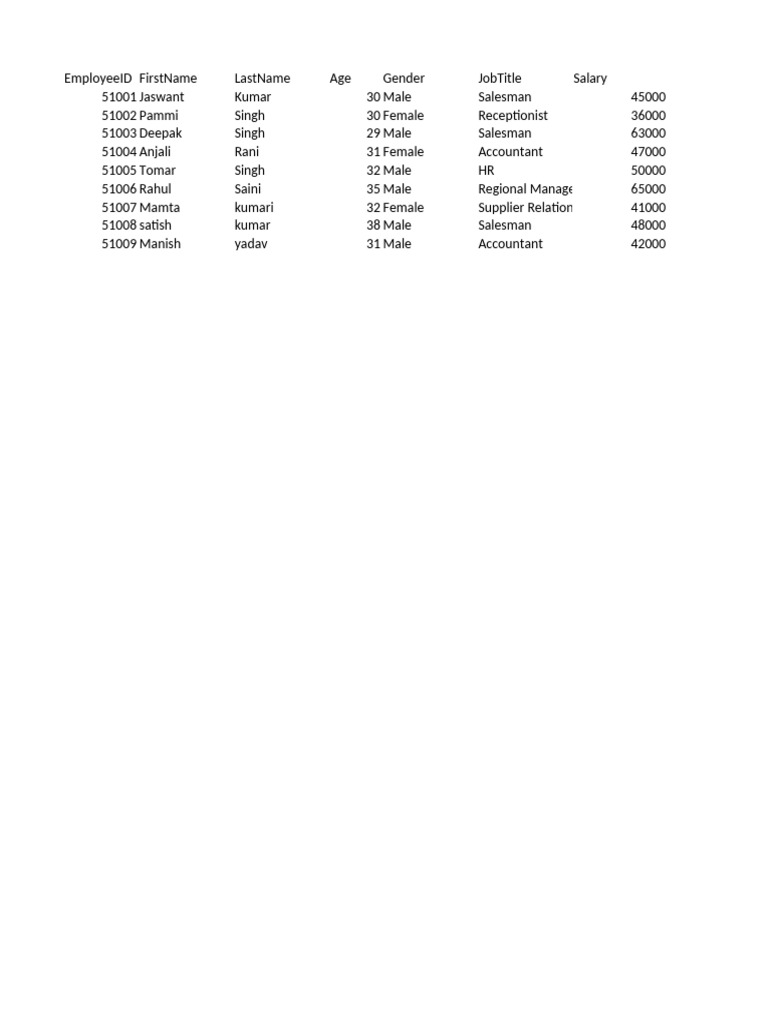 | EmployeeID | FirstName | LastName | Age | Gender | JobTitle | Salary |
|---|---|---|---|---|---|---|
| 51001 | Jaswant | Kumar | 30 | Male | Salesman | 45000 |
| 51002 | Pammi | Singh | 30 | Female | Receptionist | 36000 |
| 51003 | Deepak | Singh | 29 | Male | Salesman | 63000 |
| 51004 | Anjali | Rani | 31 | Female | Accountant | 47000 |
| 51005 | Tomar | Singh | 32 | Male | HR | 50000 |
| 51006 | Rahul | Saini | 35 | Male | Regional Manage | 65000 |
| 51007 | Mamta | kumari | 32 | Female | Supplier Relation | 41000 |
| 51008 | satish | kumar | 38 | Male | Salesman | 48000 |
| 51009 | Manish | yadav | 31 | Male | Accountant | 42000 |